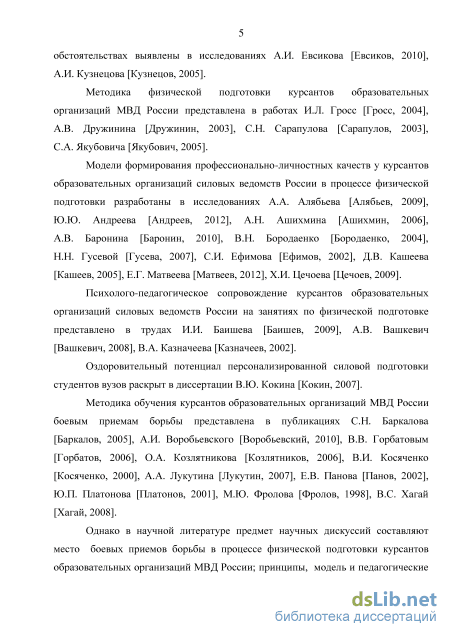 5

обстоятельствах выявлены в исследованиях А.И. Евсикова [Евсиков, 2010], А.И. Кузнецова [Кузнецов, 2005].

Методика физической подготовки курсантов образовательных организаций МВД России представлена в работах И.Л. Гросс [Гросс, 2004], А.В. Дружинина [Дружинин, 2003], С.Н. Сарапулова [Сарапулов, 2003], С.А. Якубовича [Якубович, 2005].

Модели формирования профессионально-личностных качеств у курсантов образовательных организаций силовых ведомств России в процессе физической подготовки разработаны в исследованиях А.А. Алябьева [Алябьев, 2009], Ю.Ю. Андреева [Андреев, 2012], А.Н. Ашихмина [Ашихмин, 2006], А.В. Баронина [Баронин, 2010], В.Н. Бородаенко [Бородаенко, 2004], Н.Н. Гусевой [Гусева, 2007], С.И. Ефимова [Ефимов, 2002], Д.В. Кашеева [Кашеев, 2005], Е.Г. Матвеева [Матвеев, 2012], Х.И. Цечоева [Цечоев, 2009].

Психолого-педагогическое сопровождение курсантов образовательных организаций силовых ведомств России на занятиях по физической подготовке представлено в трудах И.И. Баишева [Баишев, 2009], А.В. Вашкевич [Вашкевич, 2008], В.А. Казначеева [Казначеев, 2002].

Оздоровительный потенциал персонализированной силовой подготовки студентов вузов раскрыт в диссертации В.Ю. Кокина [Кокин, 2007].

Методика обучения курсантов образовательных организаций МВД России боевым приемам борьбы представлена в публикациях С.Н. Баркалова [Баркалов, 2005], А.И. Воробьевского [Воробьевский, 2010], В.В. Горбатовым [Горбатов, 2006], О.А. Козлятникова [Козлятников, 2006], В.И. Косяченко [Косяченко, 2000], А.А. Лукутина [Лукутин, 2007], Е.В. Панова [Панов, 2002], Ю.П. Платонова [Платонов, 2001], М.Ю. Фролова [Фролов, 1998], В.С. Хагай [Хагай, 2008].

Однако в научной литературе предмет научных дискуссий составляют место боевых приемов борьбы в процессе физической подготовки курсантов образовательных организаций МВД России; принципы, модель и педагогические

dsLib.net
библиотека диссертаций